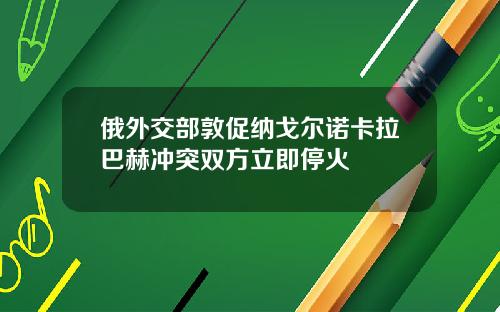 俄外交部敦促纳戈尔诺卡拉巴赫冲突双方立即停火